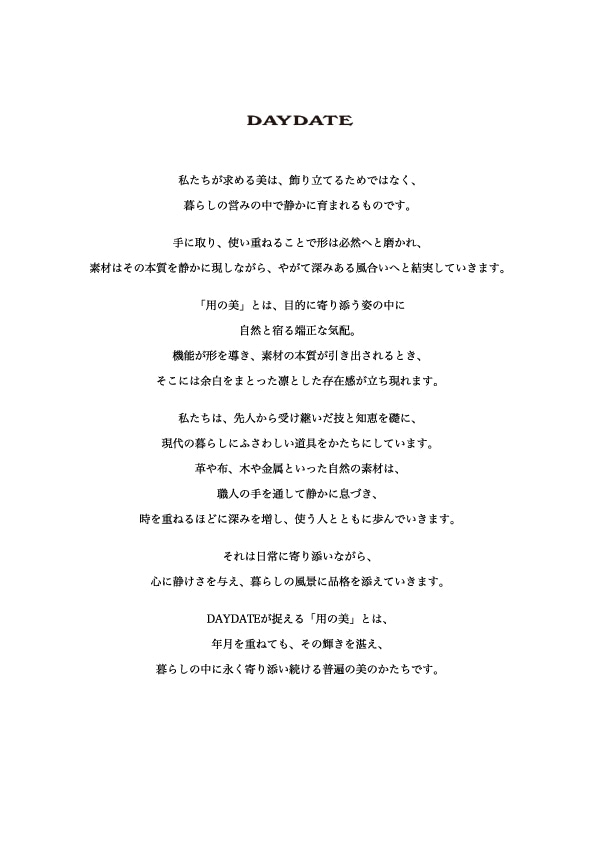 DAYDATE

私たちが求める美は、飾り立てるためではなく、
暮らしの営みの中で静かに育まれるものです。

手に取り、使い重ねることで形は必然へと磨かれ、
素材はその本質を静かに現しながら、やがて深みある風合いへと結実していきます。

「用の美」とは、目的に寄り添う姿の中に
自然と宿る端正な気配。
機能が形を導き、素材の本質が引き出されるとき、
そこには余白をまとった凛とした存在感が立ち現れます。

私たちは、先人から受け継いだ技と知恵を礎に、
現代の暮らしにふさわしい道具をかたちにしています。
革や布、木や金属といった自然の素材は、
職人の手を通して静かに息づき、
時を重ねるほどに深みを増し、使う人とともに歩んでいきます。

それは日常に寄り添いながら、
心に静けさを与え、暮らしの風景に品格を添えていきます。

DAYDATEが捉える「用の美」とは、
年月を重ねても、その輝きを湛え、
暮らしの中に永く寄り添い続ける普遍の美のかたちです。